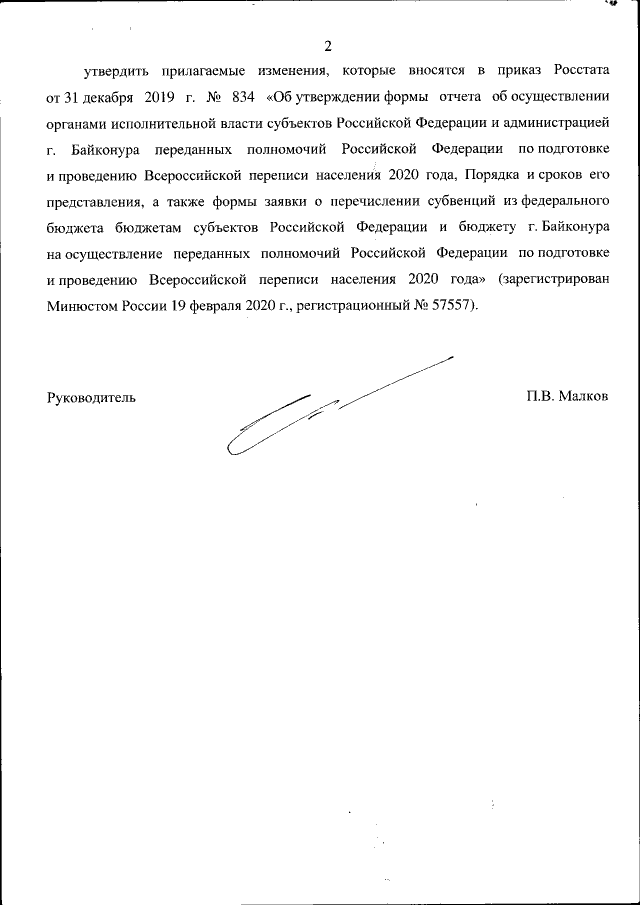 2

утвердить прилагаемые изменения, которые вносятся в приказ Росстата от 31 декабря 2019 г. № 834 «Об утверждении формы отчета об осуществлении органами исполнительной власти субъектов Российской Федерации и администрацией г. Байконура переданных полномочий Российской Федерации по подготовке и проведению Всероссийской переписи населения 2020 года, Порядка и сроков его представления, а также формы заявки о перечислении субвенций из федерального бюджета бюджетам субъектов Российской Федерации и бюджету г. Байконура на осуществление переданных полномочий Российской Федерации по подготовке и проведению Всероссийской переписи населения 2020 года» (зарегистрирован Минюстом России 19 февраля 2020 г., регистрационный № 57557).

Руководитель

П.В. Малков